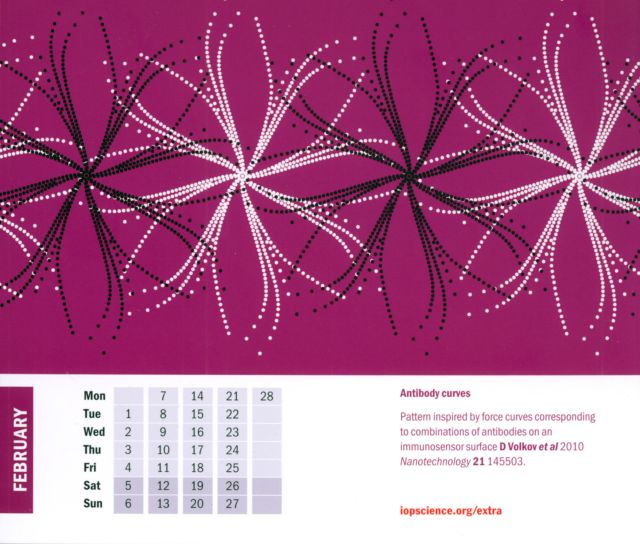 FEBRUARY

| Mon |  | 7 | 14 | 21 | 28 |
|---|---|---|---|---|---|
| Tue | 1 | 8 | 15 | 22 |  |
| Wed | 2 | 9 | 16 | 23 |  |
| Thu | 3 | 10 | 17 | 24 |  |
| Fri | 4 | 11 | 18 | 25 |  |
| Sat | 5 | 12 | 19 | 26 |  |
| Sun | 6 | 13 | 20 | 27 |  |

Antibody curves

Pattern inspired by force curves corresponding to combinations of antibodies on an immunosensor surface D Volkov et al 2010 Nanotechnology 21 145503.

iopscience.org/extra